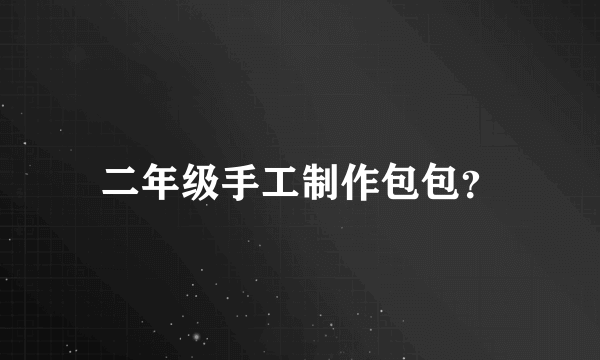 二年级手工制作包包？